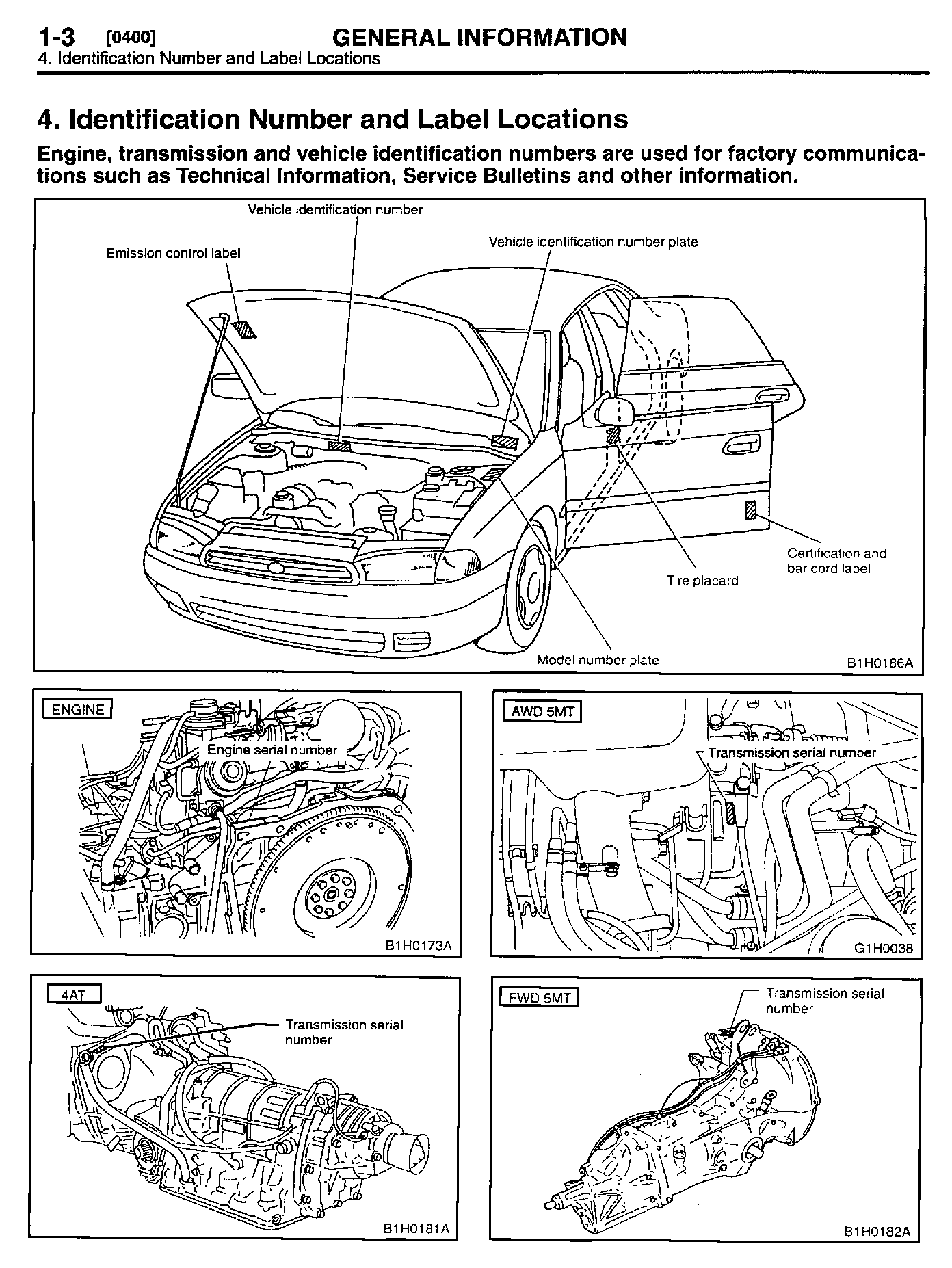 1-3 [0400] GENERAL INFORMATION
4. Identification Number and Label Locations

4. Identification Number and Label Locations

Engine, transmission and vehicle identification numbers are used for factory communications such as Technical Information, Service Bulletins and other information.

Vehicle identification number
Emission control label
Vehicle identification number plate
Certification and bar cord label
Tire placard
Model number plate
B1H0186A

ENGINE
Engine serial number
B1H0173A

AWD 5MT
Transmission serial number
G1H0038

4AT
Transmission serial number
B1H0181A

FWD 5MT
Transmission serial number
B1H0182A